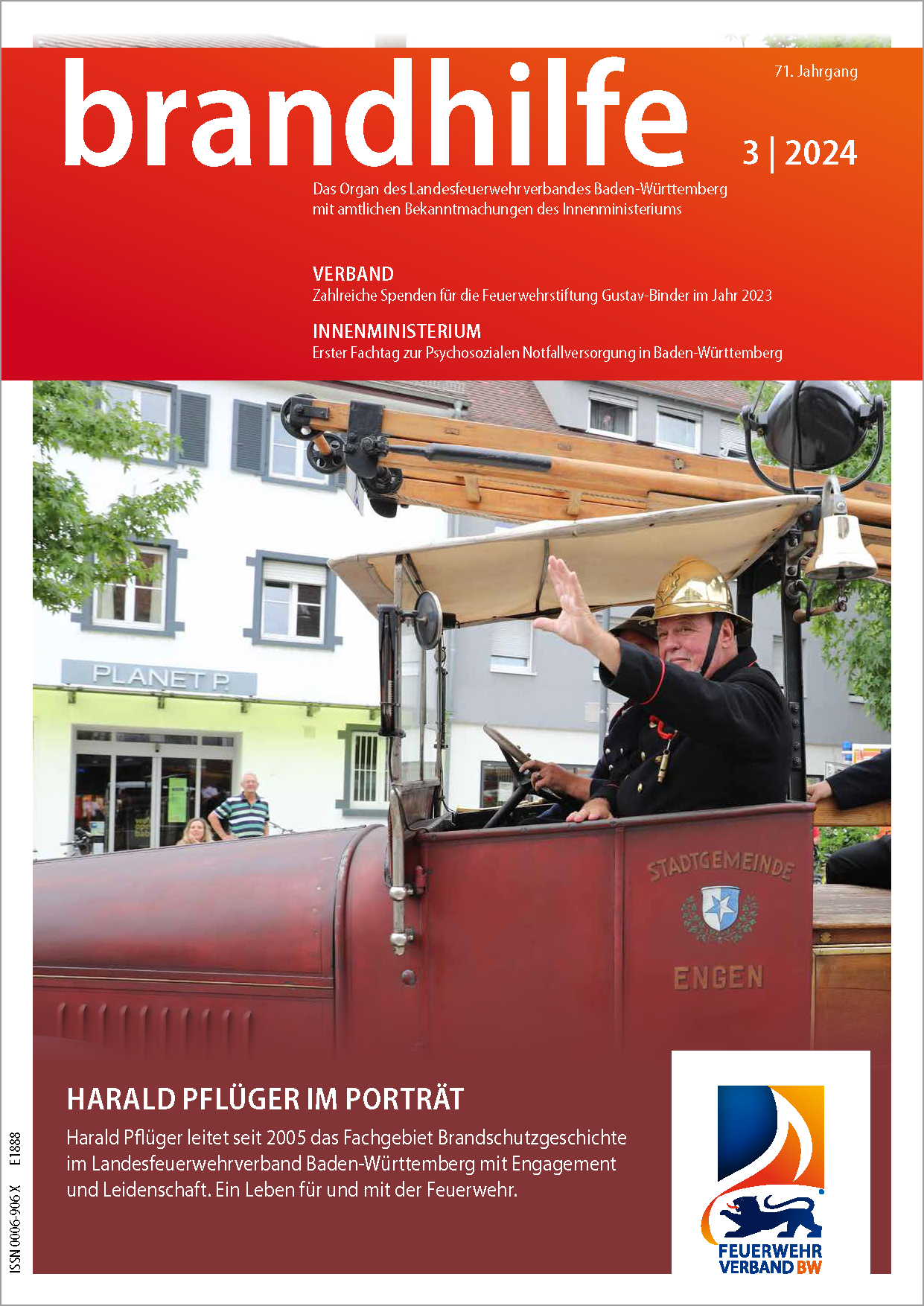 brandhilfe

71. Jahrgang

3 | 2024

Das Organ des Landesfeuerwehrverbandes Baden-Württemberg mit amtlichen Bekanntmachungen des Innenministeriums

VERBAND
Zahlreiche Spenden für die Feuerwehrstiftung Gustav-Binder im Jahr 2023

INNENMINISTERIUM
Erster Fachtag zur Psychosozialen Notfallversorgung in Baden-Württemberg

PLANET P.

STADTGEMEINDE

ENGEN

HARALD PFLÜGER IM PORTRÄT

Harald Pflüger leitet seit 2005 das Fachgebiet Brandschutzgeschichte im Landesfeuerwehrverband Baden-Württemberg mit Engagement und Leidenschaft. Ein Leben für und mit der Feuerwehr.

FEUERWEHR VERBAND BW

ISSN 0006-906 X E1888